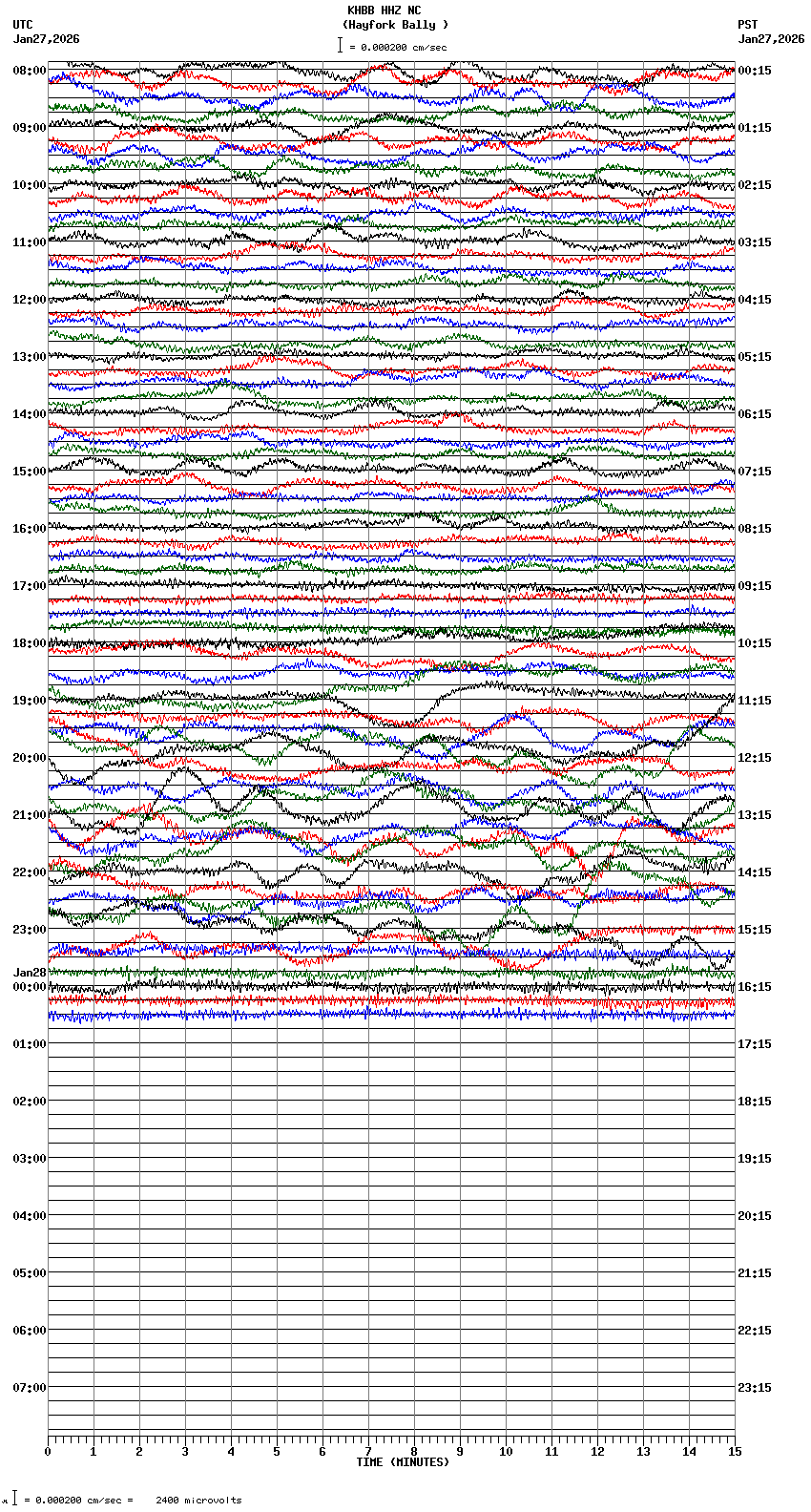 KHBB HHZ NC
(Hayfork Bally )
= 0.000200 cm/sec

UTC
Jan27,2026

PST
Jan27,2026

08:00
09:00
10:00
11:00
12:00
13:00
14:00
15:00
16:00
17:00
18:00
19:00
20:00
21:00
22:00
23:00
Jan28
00:00
01:00
02:00
03:00
04:00
05:00
06:00
07:00

00:15
01:15
02:15
03:15
04:15
05:15
06:15
07:15
08:15
09:15
10:15
11:15
12:15
13:15
14:15
15:15
16:15
17:15
18:15
19:15
20:15
21:15
22:15
23:15

0 1 2 3 4 5 6 7 8 9 10 11 12 13 14 15
TIME (MINUTES)

= 0.000200 cm/sec = 2400 microvolts